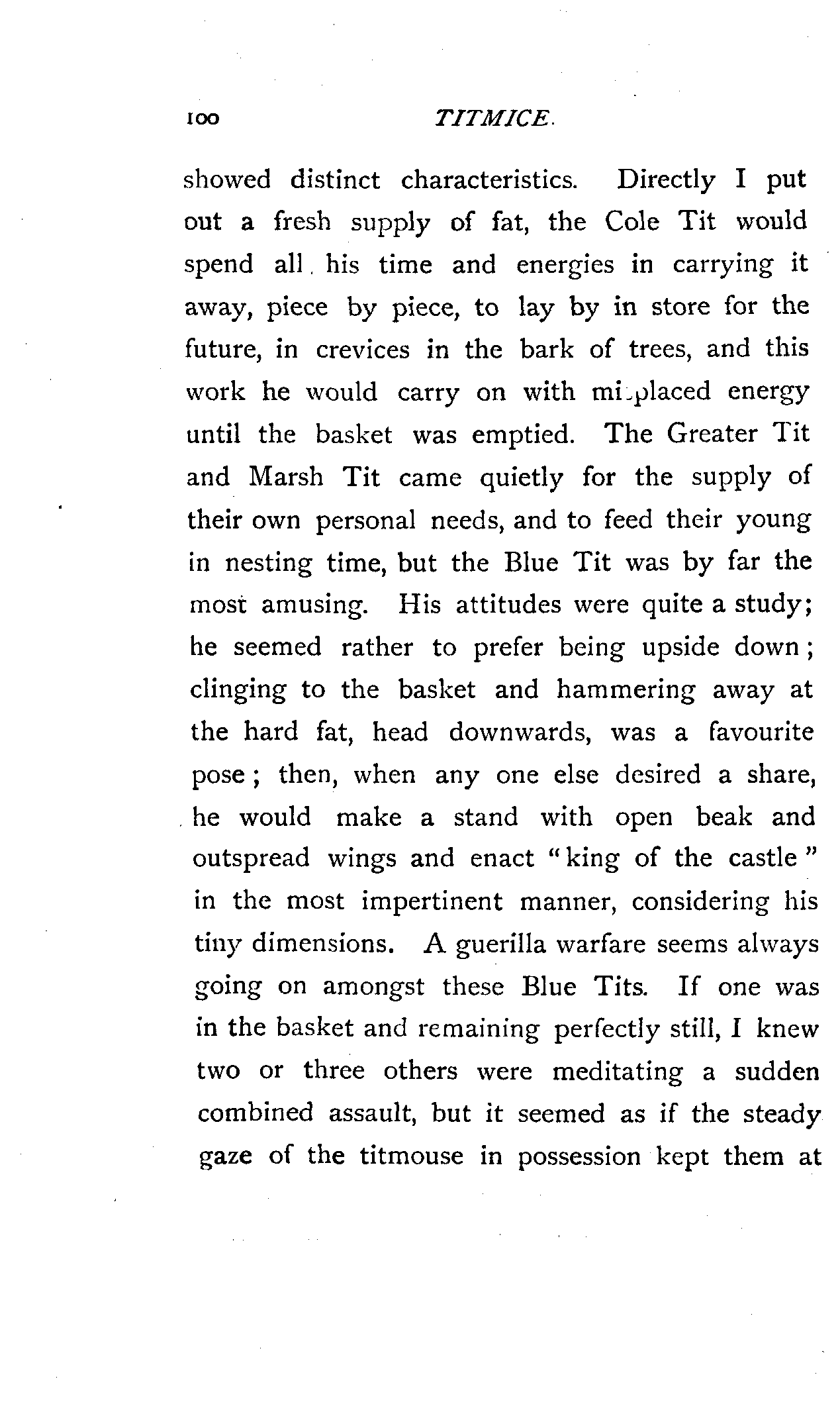 100 TITMICE.

showed distinct characteristics. Directly I put out a fresh supply of fat, the Cole Tit would spend all his time and energies in carrying it away, piece by piece, to lay by in store for the future, in crevices in the bark of trees, and this work he would carry on with misplaced energy until the basket was emptied. The Greater Tit and Marsh Tit came quietly for the supply of their own personal needs, and to feed their young in nesting time, but the Blue Tit was by far the most amusing. His attitudes were quite a study; he seemed rather to prefer being upside down; clinging to the basket and hammering away at the hard fat, head downwards, was a favourite pose; then, when any one else desired a share, he would make a stand with open beak and outspread wings and enact "king of the castle" in the most impertinent manner, considering his tiny dimensions. A guerilla warfare seems always going on amongst these Blue Tits. If one was in the basket and remaining perfectly still, I knew two or three others were meditating a sudden combined assault, but it seemed as if the steady gaze of the titmouse in possession kept them at